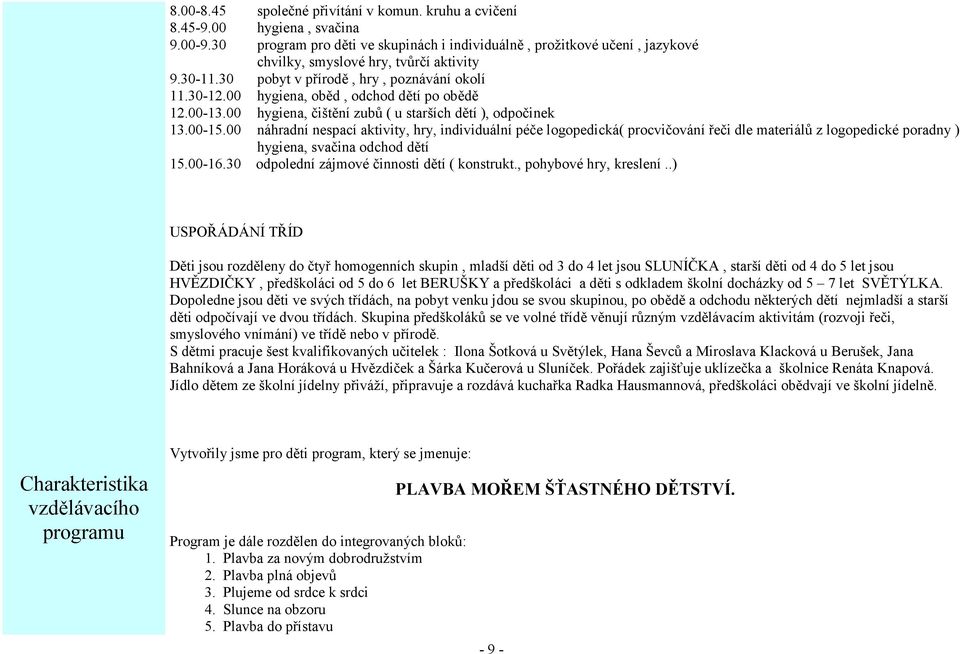 8.00-8.45 společné přivítání v komun. kruhu a cvičení
8.45-9.00 hygiena , svačina
9.00-9.30 program pro děti ve skupinách i individuálně , prožitkové učení , jazykové chvilky, smyslové hry, tvůrčí aktivity
9.30-11.30 pobyt v přírodě , hry , poznávání okolí
11.30-12.00 hygiena, oběd , odchod dětí po obědě
12.00-13.00 hygiena, čištění zubů ( u starších dětí ), odpočinek
13.00-15.00 náhradní nespací aktivity, hry, individuální péče logopedická( procvičování řeči dle materiálů z logopedické poradny ) hygiena, svačina odchod dětí
15.00-16.30 odpolední zájmové činnosti dětí ( konstrukt., pohybové hry, kreslení ..)

USPOŘÁDÁNÍ TŘÍD

Děti jsou rozděleny do čtyř homogenních skupin , mladší děti od 3 do 4 let jsou SLUNÍČKA , starší děti od 4 do 5 let jsou HVĚZDIČKY , předškoláci od 5 do 6 let BERUŠKY a předškoláci a děti s odkladem školní docházky od 5 – 7 let SVĚTÝLKA. Dopoledne jsou děti ve svých třídách, na pobyt venku jdou se svou skupinou, po obědě a odchodu některých dětí nejmladší a starší děti odpočívají ve dvou třídách. Skupina předškoláků se ve volné třídě věnují různým vzdělávacím aktivitám (rozvoji řeči, smyslového vnímání) ve třídě nebo v přírodě.
S dětmi pracuje šest kvalifikovaných učitelek : Ilona Šotková u Světýlek, Hana Ševců a Miroslava Klacková u Berušek, Jana Bahníková a Jana Horáková u Hvězdiček a Šárka Kučerová u Sluníček. Pořádek zajišťuje uklízečka a školnice Renáta Knapová. Jídlo dětem ze školní jídelny přiváží, připravuje a rozdává kuchařka Radka Hausmannová, předškoláci obědvají ve školní jídelně.

Charakteristika vzdělávacího programu

Vytvořily jsme pro děti program, který se jmenuje:

PLAVBA MOŘEM ŠŤASTNÉHO DĚTSTVÍ.

Program je dále rozdělen do integrovaných bloků:
1. Plavba za novým dobrodružstvím
2. Plavba plná objevů
3. Plujeme od srdce k srdci
4. Slunce na obzoru
5. Plavba do přístavu

- 9 -